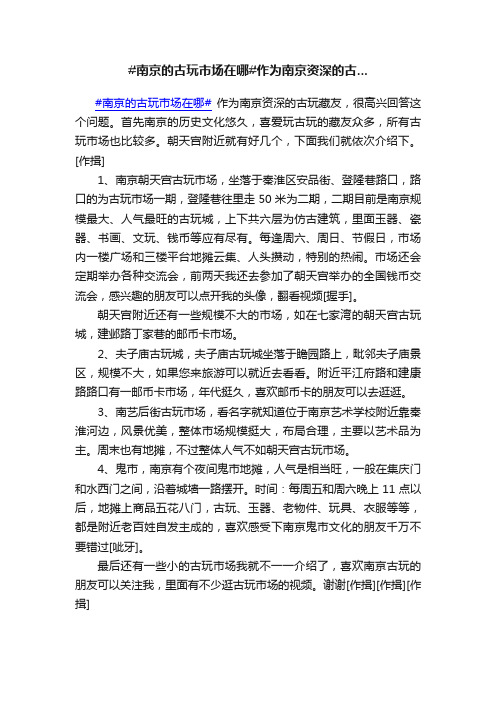 #南京的古玩市场在哪#作为南京资深的古...

#南京的古玩市场在哪# 作为南京资深的古玩藏友，很高兴回答这个问题。首先南京的历史文化悠久，喜爱玩古玩的藏友众多，所有古玩市场也比较多。朝天宫附近就有好几个，下面我们就依次介绍下。[作揖]

1、南京朝天宫古玩市场，坐落于秦淮区安品街、登隆巷路口，路口的为古玩市场一期，登隆巷往里走 50 米为二期，二期目前是南京规模最大、人气最旺的古玩城，上下共六层为仿古建筑，里面玉器、瓷器、书画、文玩、钱币等应有尽有。每逢周六、周日、节假日，市场内一楼广场和三楼平台地摊云集、人头攒动，特别的热闹。市场还会定期举办各种交流会，前两天我还去参加了朝天宫举办的全国钱币交流会，感兴趣的朋友可以点开我的头像，翻看视频[握手]。

朝天宫附近还有一些规模不大的市场，如在七家湾的朝天宫古玩城，建邺路丁家巷的邮币卡市场。

2、夫子庙古玩城，夫子庙古玩城坐落于瞻园路上，毗邻夫子庙景区，规模不大，如果您来旅游可以就近去看看。附近平江府路和建康路路口有一邮币卡市场，年代挺久，喜欢邮币卡的朋友可以去逛逛。

3、南艺后街古玩市场，看名字就知道位于南京艺术学校附近靠秦淮河边，风景优美，整体市场规模挺大，布局合理，主要以艺术品为主。周末也有地摊，不过整体人气不如朝天宫古玩市场。

4、鬼市，南京有个夜间鬼市地摊，人气是相当旺，一般在集庆门和水西门之间，沿着城墙一路摆开。时间：每周五和周六晚上 11 点以后，地摊上商品五花八门，古玩、玉器、老物件、玩具、衣服等等，都是附近老百姓自发主成的，喜欢感受下南京鬼市文化的朋友千万不要错过[呲牙]。

最后还有一些小的古玩市场我就不一一介绍了，喜欢南京古玩的朋友可以关注我，里面有不少逛古玩市场的视频。谢谢[作揖][作揖][作揖]